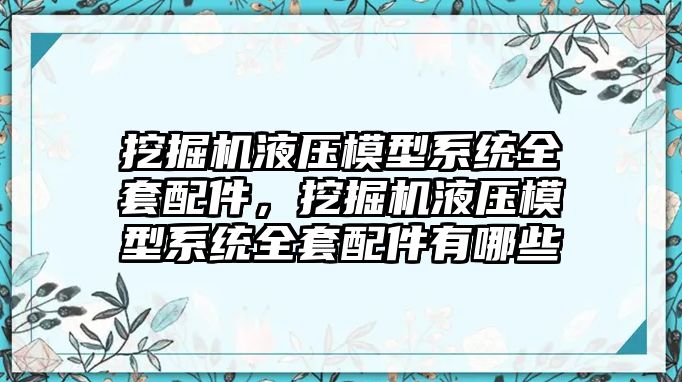 挖掘机液压模型系统全套配件，挖掘机液压模型系统全套配件有哪些